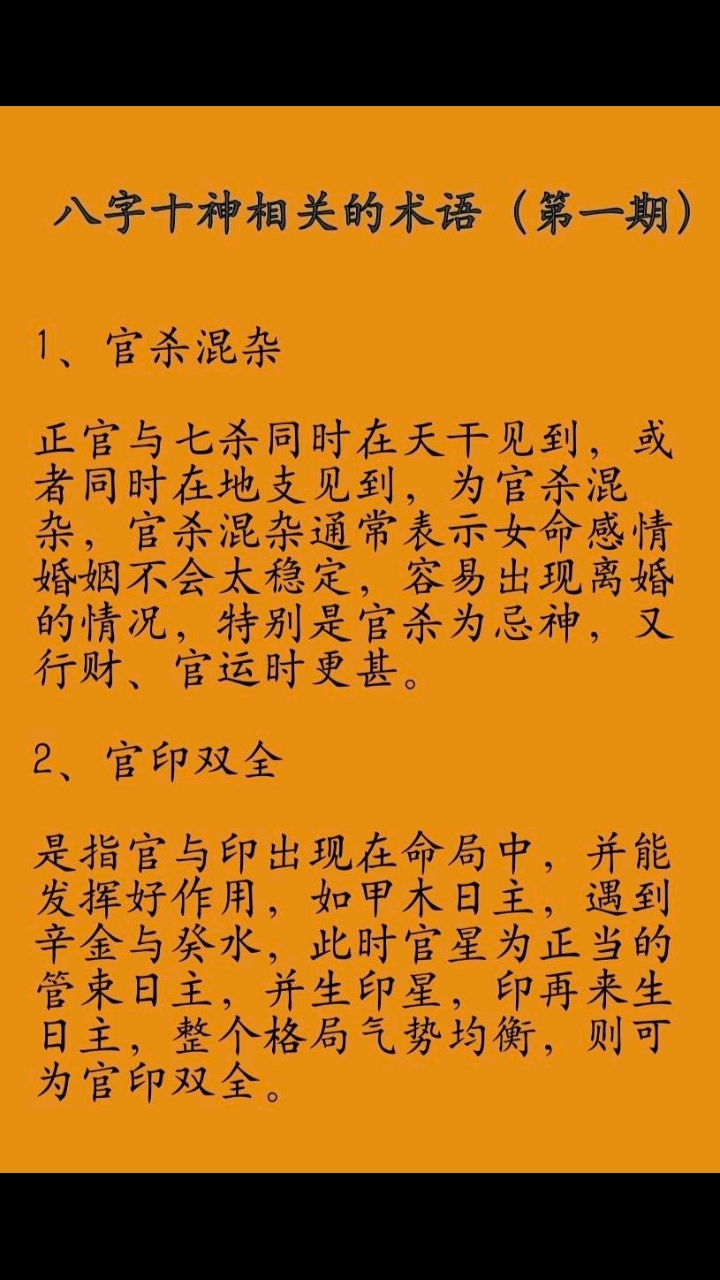 八字十神相关的术语（第一期）

1、官杀混杂

正官与七杀同时在天干见到，或者同时在地支见到，为官杀混杂，官杀混杂通常表示女命感情婚姻不会太稳定，容易出现离婚的情况，特别是官杀为忌神，又行财、官运时更甚。

2、官印双全

是指官与印出现在命局中，并能发挥好作用，如甲木日主，遇到辛金与癸水，此时官星为正当的管束日主，并生印星，印再来生日主，整个格局气势均衡，则可为官印双全。